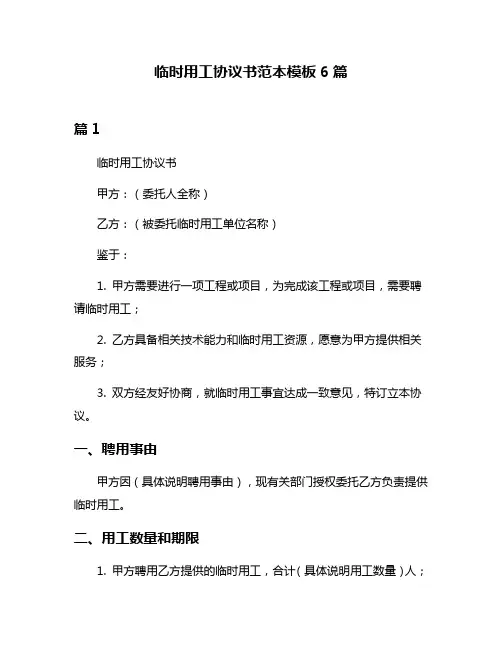 临时用工协议书范本模板 6 篇

篇 1

临时用工协议书

甲方：（委托人全称）

乙方：（被委托临时用工单位名称）

鉴于：

1. 甲方需要进行一项工程或项目，为完成该工程或项目，需要聘请临时用工；

2. 乙方具备相关技术能力和临时用工资源，愿意为甲方提供相关服务；

3. 双方经友好协商，就临时用工事宜达成一致意见，特订立本协议。

一、聘用事由

甲方因（具体说明聘用事由），现有关部门授权委托乙方负责提供临时用工。

二、用工数量和期限

1. 甲方聘用乙方提供的临时用工，合计（具体说明用工数量）人；